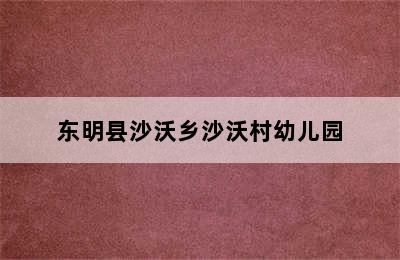 东明县沙沃乡沙沃村幼儿园